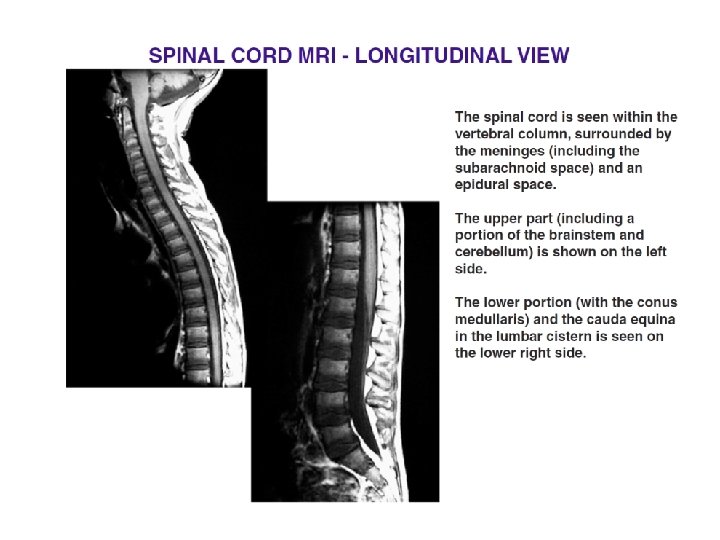 SPINAL CORD MRI - LONGITUDINAL VIEW

The spinal cord is seen within the vertebral column, surrounded by the meninges (including the subarachnoid space) and an epidural space.

The upper part (including a portion of the brainstem and cerebellum) is shown on the left side.

The lower portion (with the conus medullaris) and the cauda equina in the lumbar cistern is seen on the lower right side.